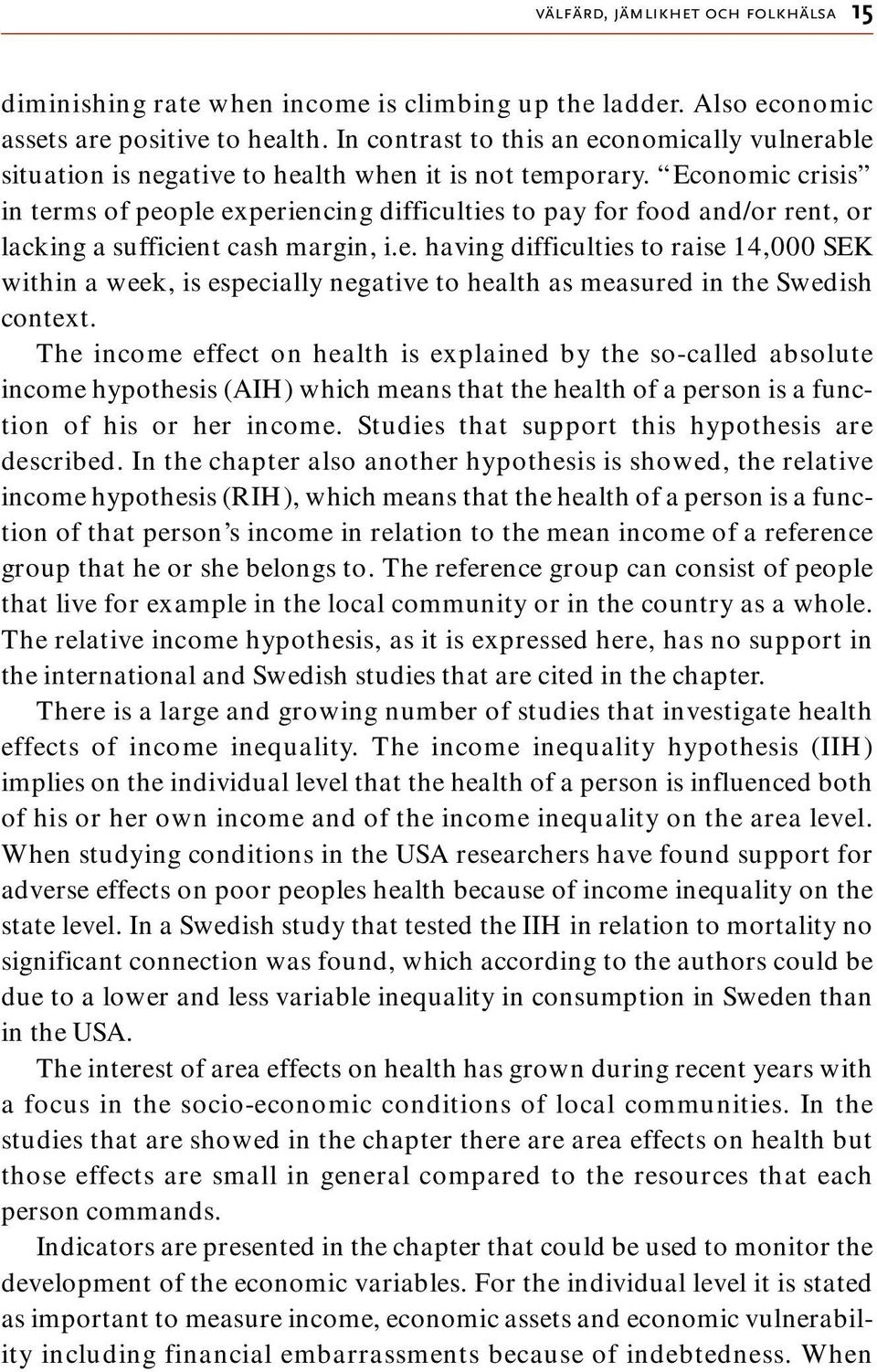 VÄLFÄRD, JÄMLIKHET OCH FOLKHÄLSA 15

diminishing rate when income is climbing up the ladder. Also economic assets are positive to health. In contrast to this an economically vulnerable situation is negative to health when it is not temporary. "Economic crisis" in terms of people experiencing difficulties to pay for food and/or rent, or lacking a sufficient cash margin, i.e. having difficulties to raise 14,000 SEK within a week, is especially negative to health as measured in the Swedish context.

The income effect on health is explained by the so-called absolute income hypothesis (AIH) which means that the health of a person is a function of his or her income. Studies that support this hypothesis are described. In the chapter also another hypothesis is showed, the relative income hypothesis (RIH), which means that the health of a person is a function of that person's income in relation to the mean income of a reference group that he or she belongs to. The reference group can consist of people that live for example in the local community or in the country as a whole. The relative income hypothesis, as it is expressed here, has no support in the international and Swedish studies that are cited in the chapter.

There is a large and growing number of studies that investigate health effects of income inequality. The income inequality hypothesis (IIH) implies on the individual level that the health of a person is influenced both of his or her own income and of the income inequality on the area level. When studying conditions in the USA researchers have found support for adverse effects on poor peoples health because of income inequality on the state level. In a Swedish study that tested the IIH in relation to mortality no significant connection was found, which according to the authors could be due to a lower and less variable inequality in consumption in Sweden than in the USA.

The interest of area effects on health has grown during recent years with a focus in the socio-economic conditions of local communities. In the studies that are showed in the chapter there are area effects on health but those effects are small in general compared to the resources that each person commands.

Indicators are presented in the chapter that could be used to monitor the development of the economic variables. For the individual level it is stated as important to measure income, economic assets and economic vulnerability including financial embarrassments because of indebtedness. When